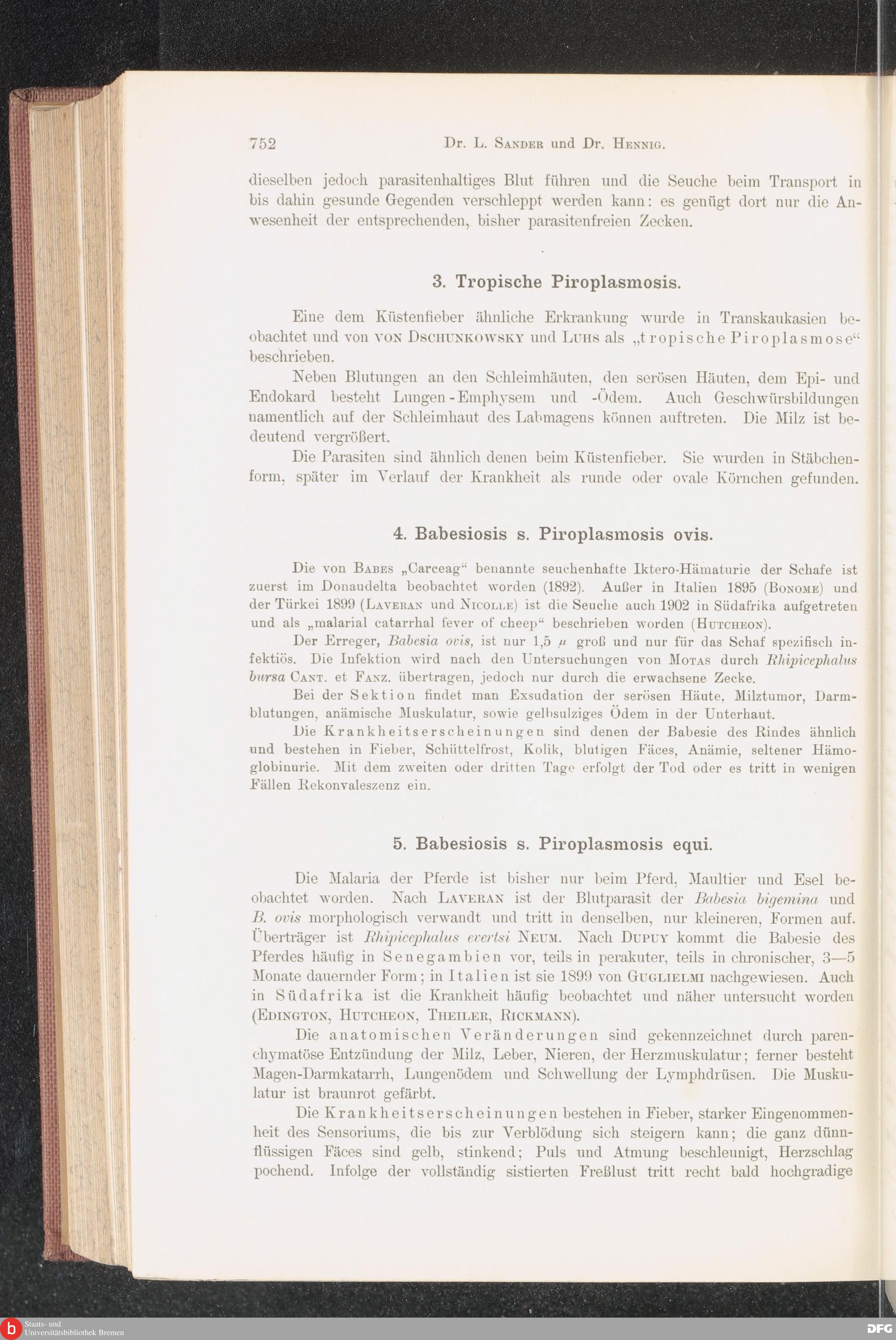 752 Dr. L. Sander und Dr. Hennig.

dieselben jedoch parasitenhaltiges Blut führen und die Seuche beim Transport in bis dahin gesunde Gegenden verschleppt werden kann: es genügt dort nur die Anwesenheit der entsprechenden, bisher parasitenfreien Zecken.

3. Tropische Piroplasmosis.

Eine dem Küstenfieber ähnliche Erkrankung wurde in Transkaukasien beobachtet und von von Dschunkowsky und Luhs als „tropische Piroplasmose“ beschrieben.

Neben Blutungen an den Schleimhäuten, den serösen Häuten, dem Epi- und Endokard besteht Lungen-Emphysem und -Ödem. Auch Geschwürsbildungen namentlich auf der Schleimhaut des Labmagens können auftreten. Die Milz ist bedeutend vergrößert.

Die Parasiten sind ähnlich denen beim Küstenfieber. Sie wurden in Stäbchenform, später im Verlauf der Krankheit als runde oder ovale Körnchen gefunden.

4. Babesiosis s. Piroplasmosis ovis.

Die von Babes „Carceag“ benannte seuchenhafte Iktero-Hämaturie der Schafe ist zuerst im Donaudelta beobachtet worden (1892). Außer in Italien 1895 (Bonome) und der Türkei 1899 (Laveran und Nicolle) ist die Seuche auch 1902 in Südafrika aufgetreten und als „malarial catarrhal fever of cheep“ beschrieben worden (Hutcheon).

Der Erreger, Babesia ovis, ist nur 1,5 $\mu$ groß und nur für das Schaf spezifisch infektiös. Die Infektion wird nach den Untersuchungen von Motas durch Rhipicephalus bursa Cant. et Fanz. übertragen, jedoch nur durch die erwachsene Zecke.

Bei der Sektion findet man Exsudation der serösen Häute, Milztumor, Darmblutungen, anämische Muskulatur, sowie gelbsulziges Ödem in der Unterhaut.

Die Krankheitserscheinungen sind denen der Babesie des Rindes ähnlich und bestehen in Fieber, Schüttelfrost, Kolik, blutigen Fäces, Anämie, seltener Hämoglobinurie. Mit dem zweiten oder dritten Tage erfolgt der Tod oder es tritt in wenigen Fällen Rekonvaleszenz ein.

5. Babesiosis s. Piroplasmosis equi.

Die Malaria der Pferde ist bisher nur beim Pferd, Maultier und Esel beobachtet worden. Nach Laveran ist der Blutparasit der Babesia bigemina und B. ovis morphologisch verwandt und tritt in denselben, nur kleineren, Formen auf. Überträger ist Rhipicephalus evertsi Neum. Nach Dupuy kommt die Babesie des Pferdes häufig in Senegambien vor, teils in perakuter, teils in chronischer, 3—5 Monate dauernder Form; in Italien ist sie 1899 von Guglielmi nachgewiesen. Auch in Südafrika ist die Krankheit häufig beobachtet und näher untersucht worden (Edington, Hutcheon, Theiler, Rickmann).

Die anatomischen Veränderungen sind gekennzeichnet durch parenchymatöse Entzündung der Milz, Leber, Nieren, der Herzmuskulatur; ferner besteht Magen-Darmkatarrh, Lungenödem und Schwellung der Lymphdrüsen. Die Muskulatur ist braunrot gefärbt.

Die Krankheitserscheinungen bestehen in Fieber, starker Eingenommenheit des Sensoriums, die bis zur Verblödung sich steigern kann; die ganz dünnflüssigen Fäces sind gelb, stinkend; Puls und Atmung beschleunigt, Herzschlag pochend. Infolge der vollständig sistierten Freßlust tritt recht bald hochgradige

Staats- und Universitätsbibliothek Bremen
DFG